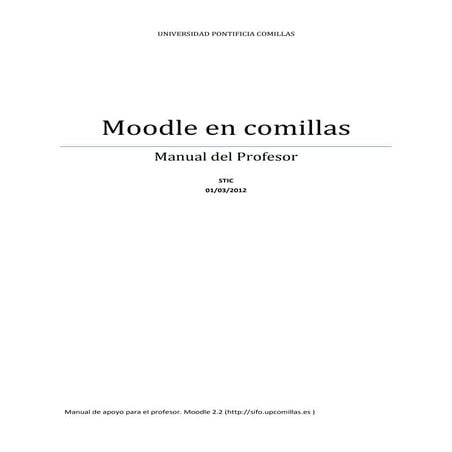 UNIVERSIDAD PONTIFICIA COMILLAS

Moodle en comillas

Manual del Profesor

STIC
01/03/2012

Manual de apoyo para el profesor. Moodle 2.2 (http://sifo.upcomillas.es )